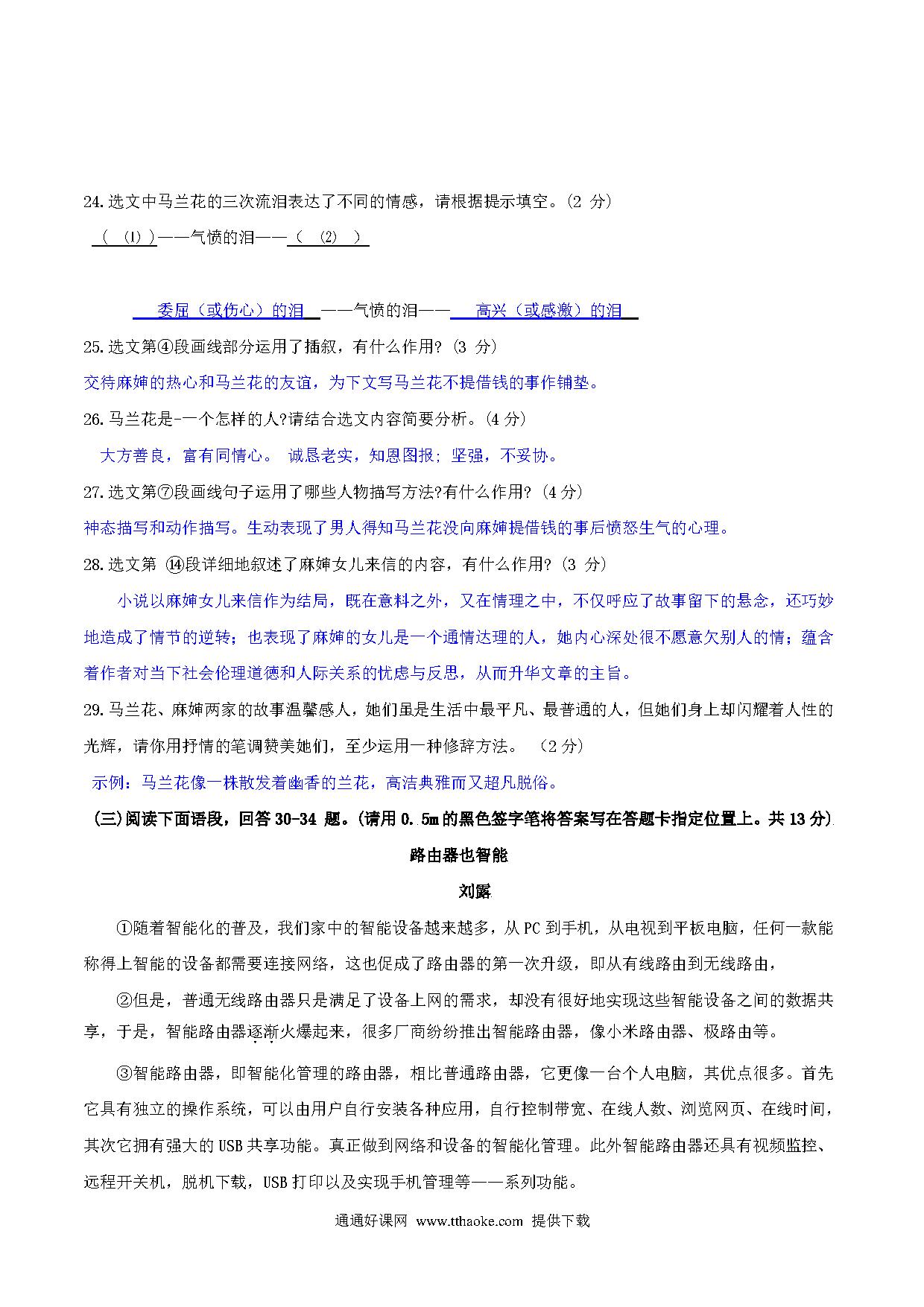 24.选文中马兰花的三次流泪表达了不同的情感，请根据提示填空。(2 分)

( (1) )——气愤的泪——( (2) )

委屈（或伤心）的泪 ——气愤的泪—— 高兴（或感激）的泪

25.选文第④段画线部分运用了插叙，有什么作用? (3 分)

交待麻婶的热心和马兰花的友谊，为下文写马兰花不提借钱的事作铺垫。

26.马兰花是-一个怎样的人?请结合选文内容简要分析。(4 分)

大方善良，富有同情心。 诚恳老实，知恩图报；坚强，不妥协。

27.选文第⑦段画线句子运用了哪些人物描写方法?有什么作用? (4 分)

神态描写和动作描写。生动表现了男人得知马兰花没向麻婶提借钱的事后愤怒生气的心理。

28.选文第 ⑭段详细地叙述了麻婶女儿来信的内容，有什么作用? (3 分)

小说以麻婶女儿来信作为结局，既在意料之外，又在情理之中，不仅呼应了故事留下的悬念，还巧妙地造成了情节的逆转；也表现了麻婶的女儿是一个通情达理的人，她内心深处很不愿意欠别人的情；蕴含着作者对当下社会伦理道德和人际关系的忧虑与反思，从而升华文章的主旨。

29.马兰花、麻婶两家的故事温馨感人，她们虽是生活中最平凡、最普通的人，但她们身上却闪耀着人性的光辉，请你用抒情的笔调赞美她们，至少运用一种修辞方法。 (2 分)

示例：马兰花像一株散发着幽香的兰花，高洁典雅而又超凡脱俗。

(三)阅读下面语段，回答 30-34 题。(请用 0.5m 的黑色签字笔将答案写在答题卡指定位置上。共 13 分)

路由器也智能

刘露

①随着智能化的普及，我们家中的智能设备越来越多，从 PC 到手机，从电视到平板电脑，任何一款能称得上智能的设备都需要连接网络，这也促成了路由器的第一次升级，即从有线路由到无线路由，

②但是，普通无线路由器只是满足了设备上网的需求，却没有很好地实现这些智能设备之间的数据共享，于是，智能路由器逐渐火爆起来，很多厂商纷纷推出智能路由器，像小米路由器、极路由等。

③智能路由器，即智能化管理的路由器，相比普通路由器，它更像一台个人电脑，其优点很多。首先它具有独立的操作系统，可以由用户自行安装各种应用，自行控制带宽、在线人数、浏览网页、在线时间，其次它拥有强大的 USB 共享功能。真正做到网络和设备的智能化管理。此外智能路由器还具有视频监控、远程开关机，脱机下载，USB 打印以及实现手机管理等——系列功能。

通通好课网 www.tthaoke.com 提供下载